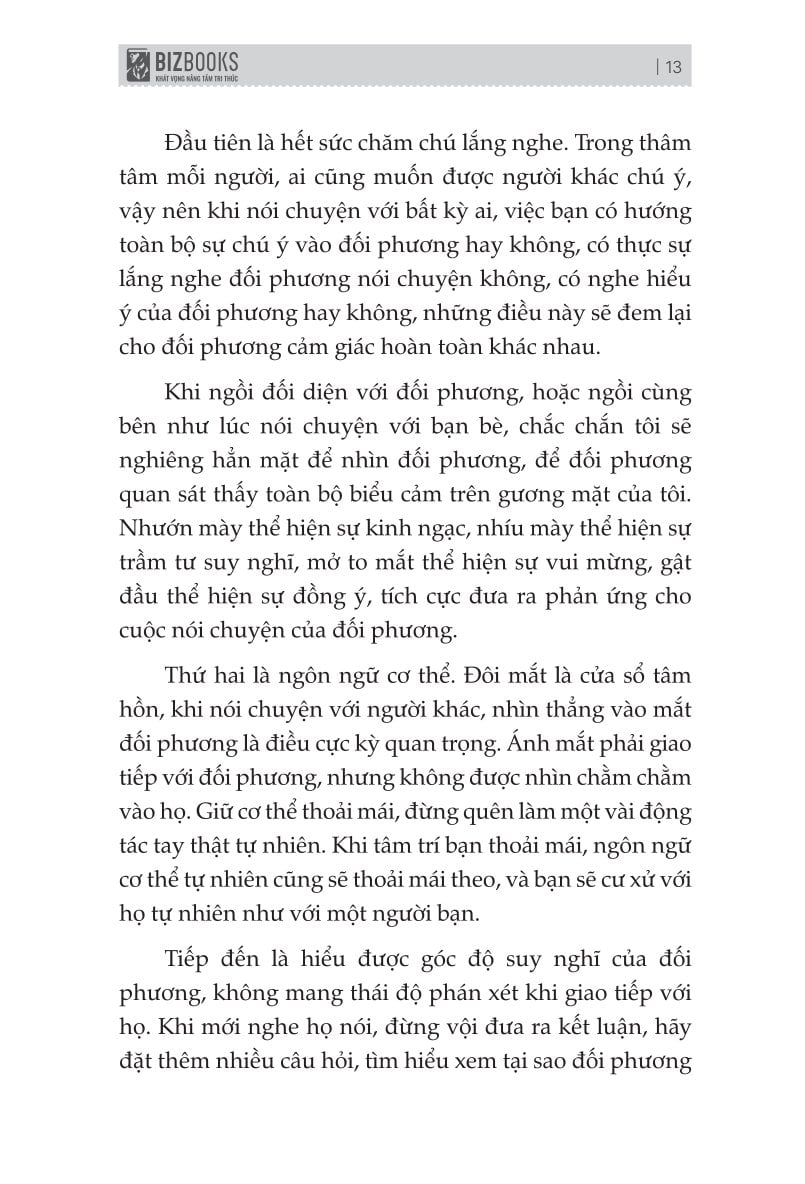 BIZBOOKS
KHÁT VỌNG NÂNG TẦM TRI THỨC

| 13

Đầu tiên là hết sức chăm chú lắng nghe. Trong thâm tâm mỗi người, ai cũng muốn được người khác chú ý, vậy nên khi nói chuyện với bất kỳ ai, việc bạn có hướng toàn bộ sự chú ý vào đối phương hay không, có thực sự lắng nghe đối phương nói chuyện không, có nghe hiểu ý của đối phương hay không, những điều này sẽ đem lại cho đối phương cảm giác hoàn toàn khác nhau.

Khi ngồi đối diện với đối phương, hoặc ngồi cùng bên như lúc nói chuyện với bạn bè, chắc chắn tôi sẽ nghiêng hẳn mặt để nhìn đối phương, để đối phương quan sát thấy toàn bộ biểu cảm trên gương mặt của tôi. Nhướn mày thể hiện sự kinh ngạc, nhíu mày thể hiện sự trầm tư suy nghĩ, mở to mắt thể hiện sự vui mừng, gật đầu thể hiện sự đồng ý, tích cực đưa ra phản ứng cho cuộc nói chuyện của đối phương.

Thứ hai là ngôn ngữ cơ thể. Đôi mắt là cửa sổ tâm hồn, khi nói chuyện với người khác, nhìn thẳng vào mắt đối phương là điều cực kỳ quan trọng. Ánh mắt phải giao tiếp với đối phương, nhưng không được nhìn chằm chằm vào họ. Giữ cơ thể thoải mái, đừng quên làm một vài động tác tay thật tự nhiên. Khi tâm trí bạn thoải mái, ngôn ngữ cơ thể tự nhiên cũng sẽ thoải mái theo, và bạn sẽ cư xử với họ tự nhiên như với một người bạn.

Tiếp đến là hiểu được góc độ suy nghĩ của đối phương, không mang thái độ phán xét khi giao tiếp với họ. Khi mới nghe họ nói, đừng vội đưa ra kết luận, hãy đặt thêm nhiều câu hỏi, tìm hiểu xem tại sao đối phương